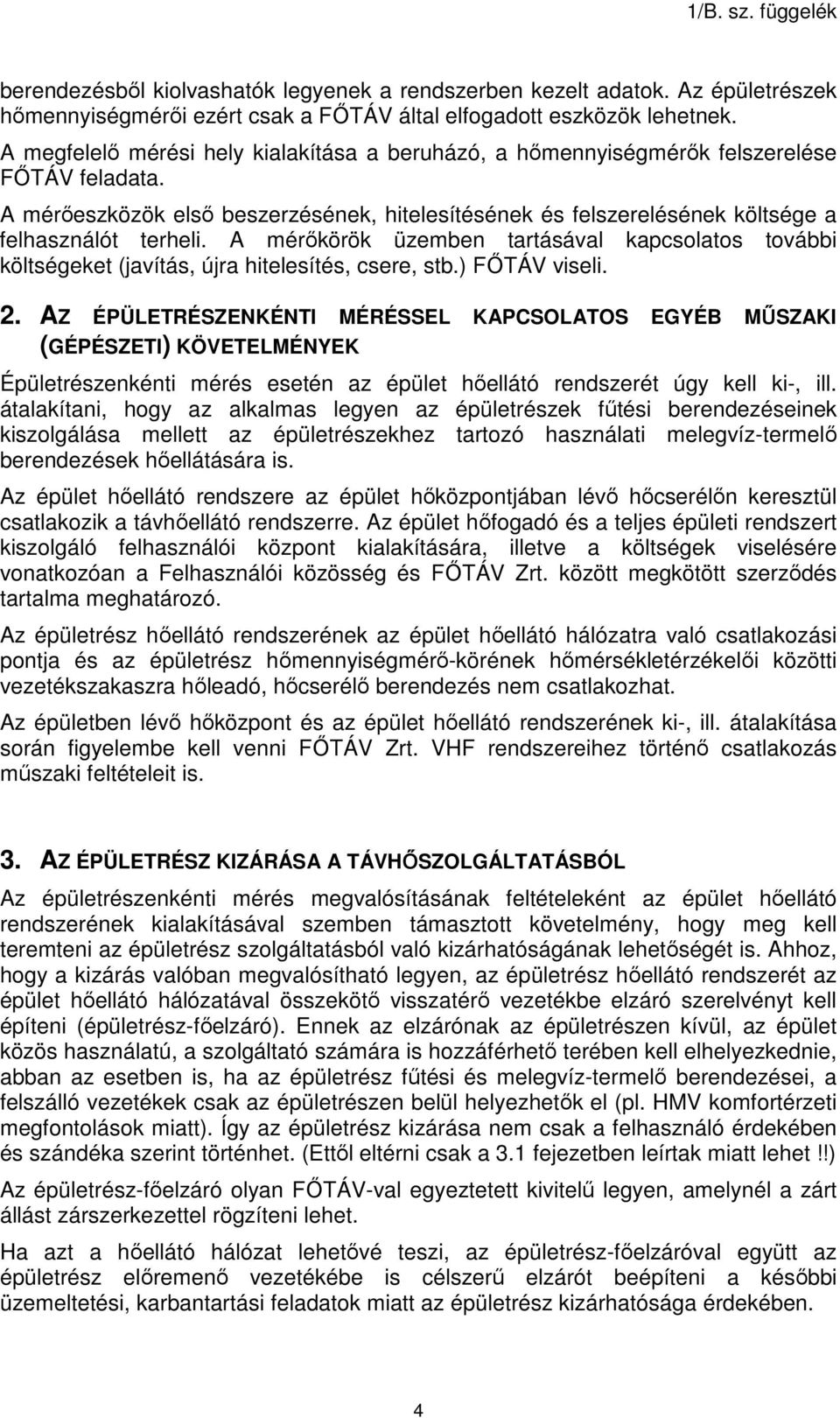 1/B. sz. függelék

berendezésből kiolvashatók legyenek a rendszerben kezelt adatok. Az épületrészek hőmennyiségmérői ezért csak a FŐTÁV által elfogadott eszközök lehetnek.

A megfelelő mérési hely kialakítása a beruházó, a hőmennyiségmérők felszerelése FŐTÁV feladata.

A mérőeszközök első beszerzésének, hitelesítésének és felszerelésének költsége a felhasználót terheli. A mérőkörök üzemben tartásával kapcsolatos további költségeket (javítás, újra hitelesítés, csere, stb.) FŐTÁV viseli.

2. AZ ÉPÜLETRÉSZENKÉNTI MÉRÉSSEL KAPCSOLATOS EGYÉB MŰSZAKI (GÉPÉSZETI) KÖVETELMÉNYEK

Épületrészenkénti mérés esetén az épület hőellátó rendszerét úgy kell ki-, ill. átalakítani, hogy az alkalmas legyen az épületrészek fűtési berendezéseinek kiszolgálása mellett az épületrészekhez tartozó használati melegvíz-termelő berendezések hőellátására is.

Az épület hőellátó rendszere az épület hőközpontjában lévő hőcserélőn keresztül csatlakozik a távhőellátó rendszerre. Az épület hőfogadó és a teljes épületi rendszert kiszolgáló felhasználói központ kialakítására, illetve a költségek viselésére vonatkozóan a Felhasználói közösség és FŐTÁV Zrt. között megkötött szerződés tartalma meghatározó.

Az épületrész hőellátó rendszerének az épület hőellátó hálózatra való csatlakozási pontja és az épületrész hőmennyiségmérő-körének hőmérsékletérzékelői közötti vezetékszakaszra hőleadó, hőcserélő berendezés nem csatlakozhat.

Az épületben lévő hőközpont és az épület hőellátó rendszerének ki-, ill. átalakítása során figyelembe kell venni FŐTÁV Zrt. VHF rendszereihez történő csatlakozás műszaki feltételeit is.

3. AZ ÉPÜLETRÉSZ KIZÁRÁSA A TÁVHŐSZOLGÁLTATÁSBÓL

Az épületrészenkénti mérés megvalósításának feltételeként az épület hőellátó rendszerének kialakításával szemben támasztott követelmény, hogy meg kell teremteni az épületrész szolgáltatásból való kizárhatóságának lehetőségét is. Ahhoz, hogy a kizárás valóban megvalósítható legyen, az épületrész hőellátó rendszerét az épület hőellátó hálózatával összekötő visszatérő vezetékbe elzáró szerelvényt kell építeni (épületrész-főelzáró). Ennek az elzárónak az épületrészen kívül, az épület közös használatú, a szolgáltató számára is hozzáférhető terében kell elhelyezkednie, abban az esetben is, ha az épületrész fűtési és melegvíz-termelő berendezései, a felszálló vezetékek csak az épületrészen belül helyezhetők el (pl. HMV komfortérzeti megfontolások miatt). Így az épületrész kizárása nem csak a felhasználó érdekében és szándéka szerint történhet. (Ettől eltérni csak a 3.1 fejezetben leírtak miatt lehet !!)

Az épületrész-főelzáró olyan FŐTÁV-val egyeztetett kivitelű legyen, amelynél a zárt állást zárszerkezettel rögzíteni lehet.

Ha azt a hőellátó hálózat lehetővé teszi, az épületrész-főelzáróval együtt az épületrész előremenő vezetékébe is célszerű elzárót beépíteni a későbbi üzemeltetési, karbantartási feladatok miatt az épületrész kizárhatósága érdekében.

4